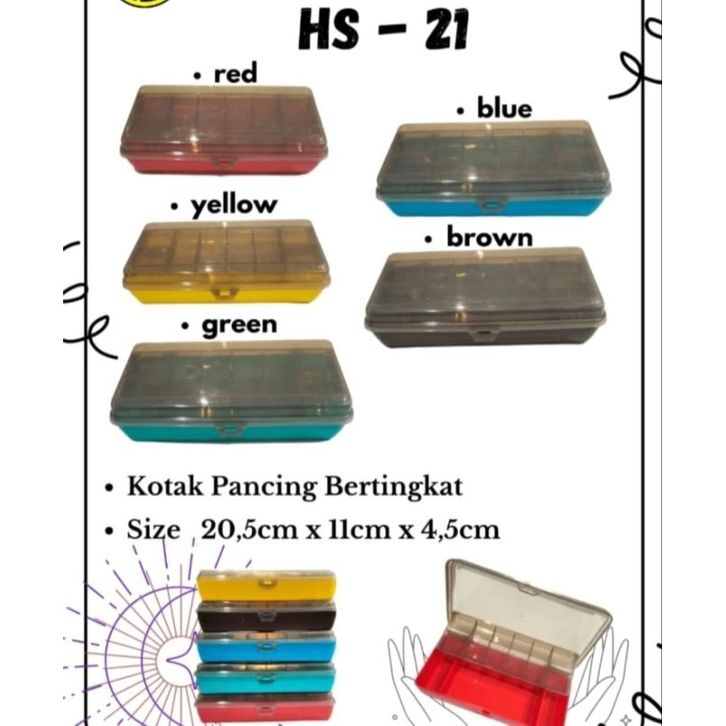 HS - 21

• red

• blue

• yellow

• brown

• green

• Kotak Pancing Bertingkat

• Size 20,5cm x 11cm x 4,5cm